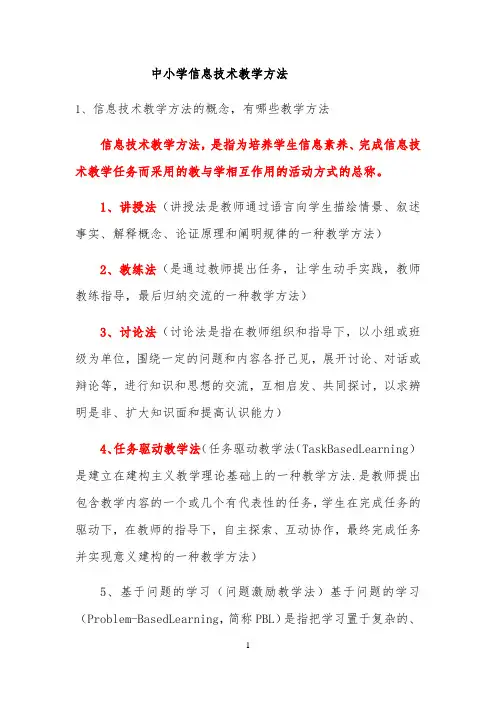 中小学信息技术教学方法

1、信息技术教学方法的概念，有哪些教学方法

信息技术教学方法，是指为培养学生信息素养、完成信息技术教学任务而采用的教与学相互作用的活动方式的总称。

1、讲授法（讲授法是教师通过语言向学生描绘情景、叙述事实、解释概念、论证原理和阐明规律的一种教学方法）

2、教练法（是通过教师提出任务，让学生动手实践，教师教练指导，最后归纳交流的一种教学方法）

3、讨论法（讨论法是指在教师组织和指导下，以小组或班级为单位，围绕一定的问题和内容各抒己见，展开讨论、对话或辩论等，进行知识和思想的交流，互相启发、共同探讨，以求辨明是非、扩大知识面和提高认识能力）

4、任务驱动教学法（任务驱动教学法（TaskBasedLearning）是建立在建构主义教学理论基础上的一种教学方法.是教师提出包含教学内容的一个或几个有代表性的任务，学生在完成任务的驱动下，在教师的指导下，自主探索、互动协作，最终完成任务并实现意义建构的一种教学方法）

5、基于问题的学习（问题激励教学法）基于问题的学习（Problem-BasedLearning，简称 PBL）是指把学习置于复杂的、

1